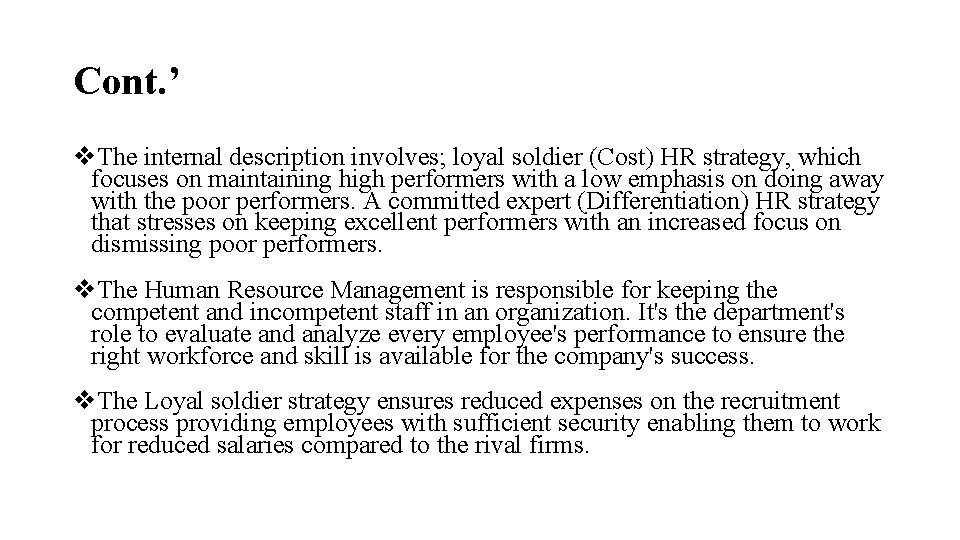 Cont.’

❖The internal description involves; loyal soldier (Cost) HR strategy, which focuses on maintaining high performers with a low emphasis on doing away with the poor performers. A committed expert (Differentiation) HR strategy that stresses on keeping excellent performers with an increased focus on dismissing poor performers.

❖The Human Resource Management is responsible for keeping the competent and incompetent staff in an organization. It's the department's role to evaluate and analyze every employee's performance to ensure the right workforce and skill is available for the company's success.

❖The Loyal soldier strategy ensures reduced expenses on the recruitment process providing employees with sufficient security enabling them to work for reduced salaries compared to the rival firms.